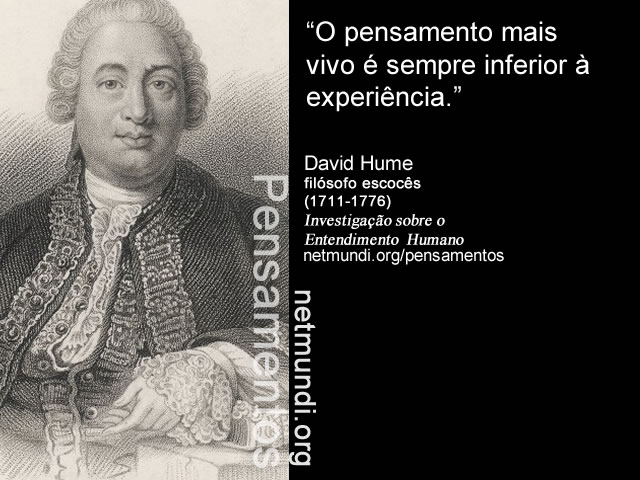 “O pensamento mais vivo é sempre inferior à experiência.”

David Hume
filósofo escocês
(1711-1776)
Investigação sobre o Entendimento Humano
netmundi.org/pensamentos

Pensamentos
netmundi.org